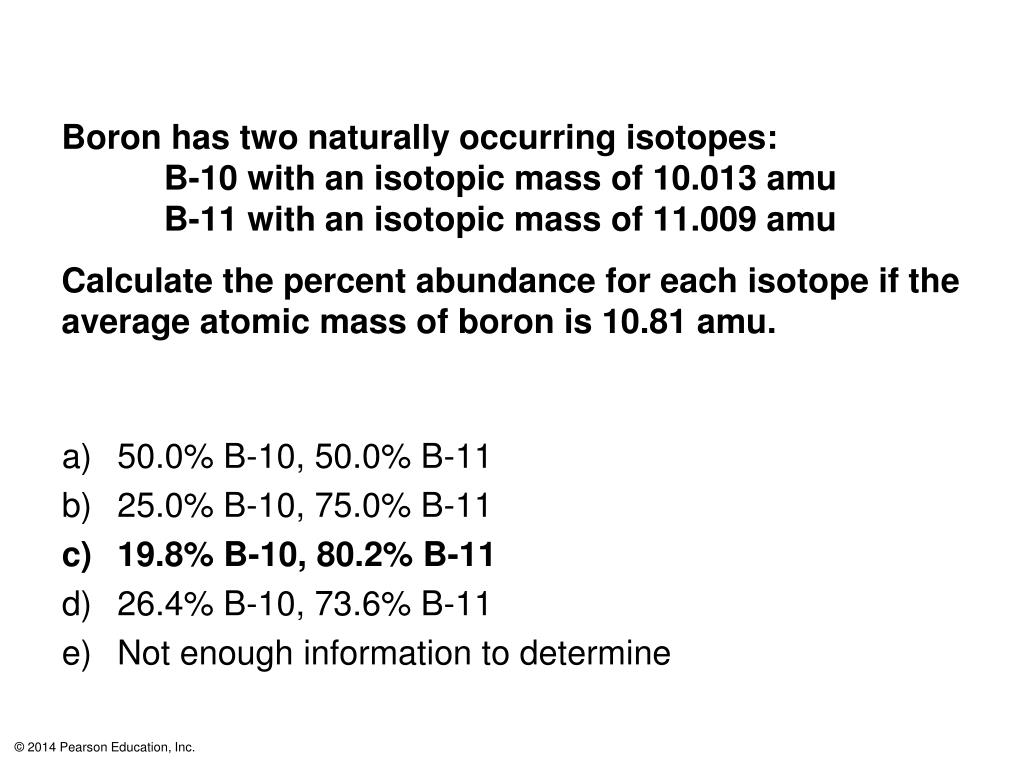 Boron has two naturally occurring isotopes:
B-10 with an isotopic mass of 10.013 amu
B-11 with an isotopic mass of 11.009 amu

Calculate the percent abundance for each isotope if the average atomic mass of boron is 10.81 amu.

a) 50.0% B-10, 50.0% B-11
b) 25.0% B-10, 75.0% B-11
c) 19.8% B-10, 80.2% B-11
d) 26.4% B-10, 73.6% B-11
e) Not enough information to determine

© 2014 Pearson Education, Inc.